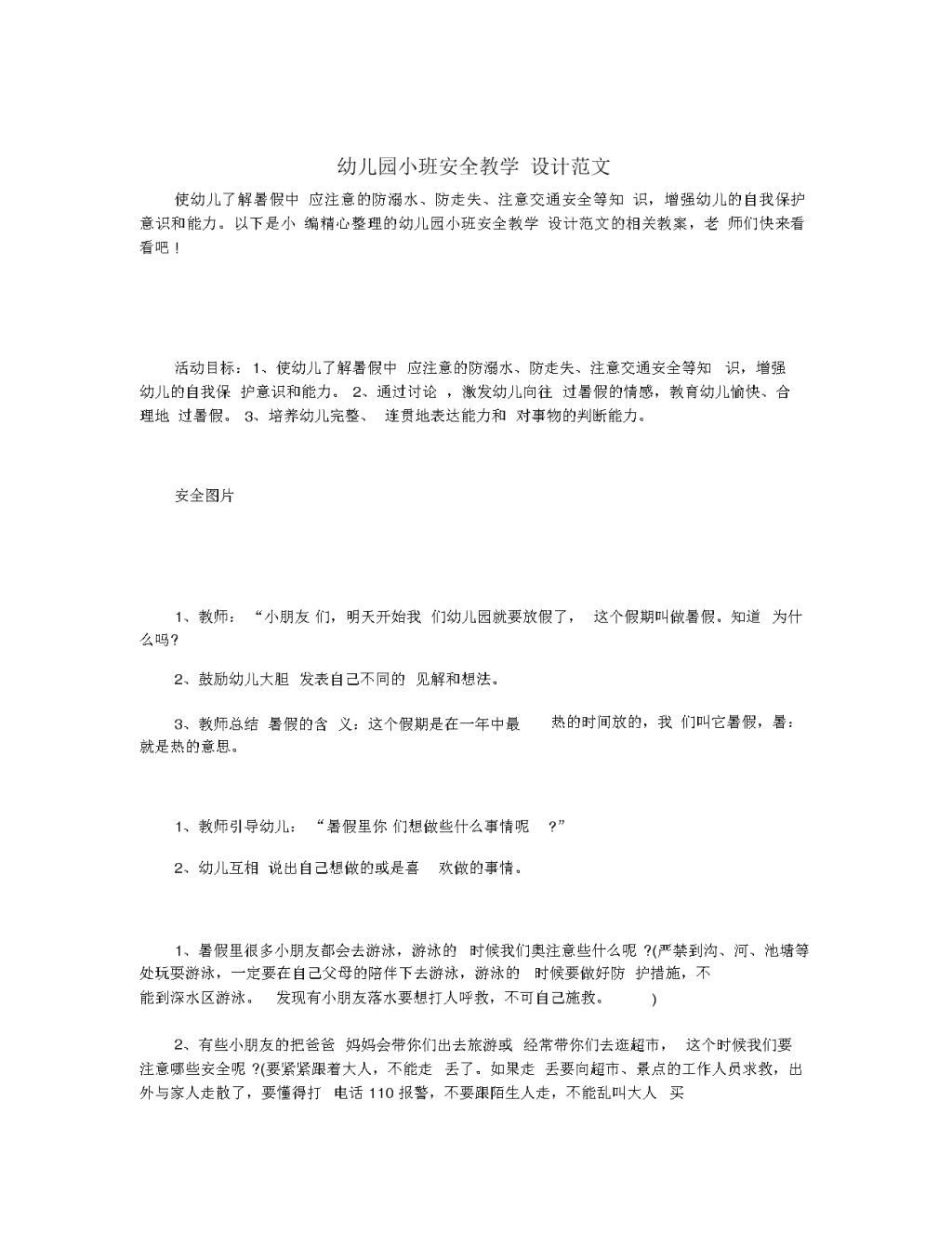 幼儿园小班安全教学 设计范文

使幼儿了解暑假中 应注意的防溺水、防走失、注意交通安全等知 识，增强幼儿的自我保护意识和能力。以下是小 编精心整理的幼儿园小班安全教学 设计范文的相关教案，老 师们快来看看吧！

活动目标：1、使幼儿了解暑假中 应注意的防溺水、防走失、注意交通安全等知 识，增强幼儿的自我保 护意识和能力。 2、通过讨论 ，激发幼儿向往 过暑假的情感，教育幼儿愉快、合理地 过暑假。 3、培养幼儿完整、 连贯地表达能力和 对事物的判断能力。

安全图片

1、教师：“小朋友 们，明天开始我 们幼儿园就要放假了， 这个假期叫做暑假。知道 为什么吗?

2、鼓励幼儿大胆 发表自己不同的 见解和想法。

3、教师总结 暑假的含 义：这个假期是在一年中最 热的时间放的，我 们叫它暑假，暑：就是热的意思。

1、教师引导幼儿：“暑假里你 们想做些什么事情呢 ?”

2、幼儿互相 说出自己想做的或是喜 欢做的事情。

1、暑假里很多小朋友都会去游泳，游泳的 时候我们奥注意些什么呢 ?(严禁到沟、河、池塘等处玩耍游泳，一定要在自己父母的陪伴下去游泳，游泳的 时候要做好防 护措施，不能到深水区游泳。 发现有小朋友落水要想打人呼救，不可自己施救。 )

2、有些小朋友的把爸爸 妈妈会带你们出去旅游或 经常带你们去逛超市， 这个时候我们要注意哪些安全呢 ?(要紧紧跟着大人，不能走 丢了。如果走 丢要向超市、景点的工作人员求救，出外与家人走散了，要懂得打 电话 110 报警，不要跟陌生人走，不能乱叫大人 买